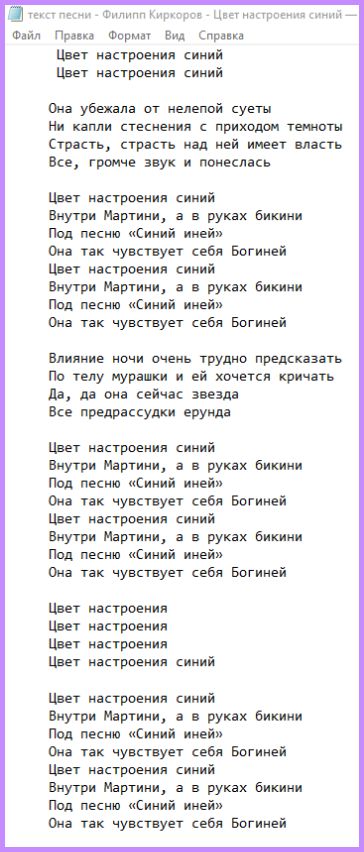 текст песни - Филипп Киркоров - Цвет настроения синий —
Файл Правка Формат Вид Справка

Цвет настроения синий
Цвет настроения синий

Она убежала от нелепой суеты
Ни капли стеснения с приходом темноты
Страсть, страсть над ней имеет власть
Все, громче звук и понеслась

Цвет настроения синий
Внутри Мартини, а в руках бикини
Под песню «Синий иней»
Она так чувствует себя Богиней
Цвет настроения синий
Внутри Мартини, а в руках бикини
Под песню «Синий иней»
Она так чувствует себя Богиней

Влияние ночи очень трудно предсказать
По телу мурашки и ей хочется кричать
Да, да она сейчас звезда
Все предрассудки ерунда

Цвет настроения синий
Внутри Мартини, а в руках бикини
Под песню «Синий иней»
Она так чувствует себя Богиней
Цвет настроения синий
Внутри Мартини, а в руках бикини
Под песню «Синий иней»
Она так чувствует себя Богиней

Цвет настроения
Цвет настроения
Цвет настроения
Цвет настроения синий

Цвет настроения синий
Внутри Мартини, а в руках бикини
Под песню «Синий иней»
Она так чувствует себя Богиней
Цвет настроения синий
Внутри Мартини, а в руках бикини
Под песню «Синий иней»
Она так чувствует себя Богиней